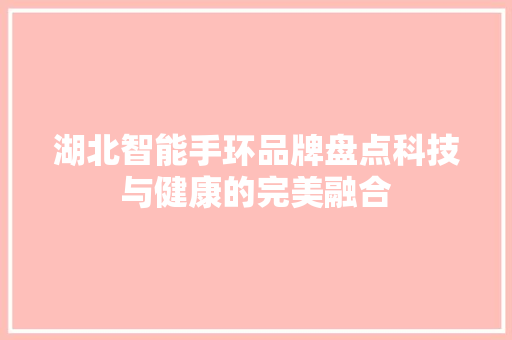 湖北智能手环品牌盘点科技与健康的完美融合